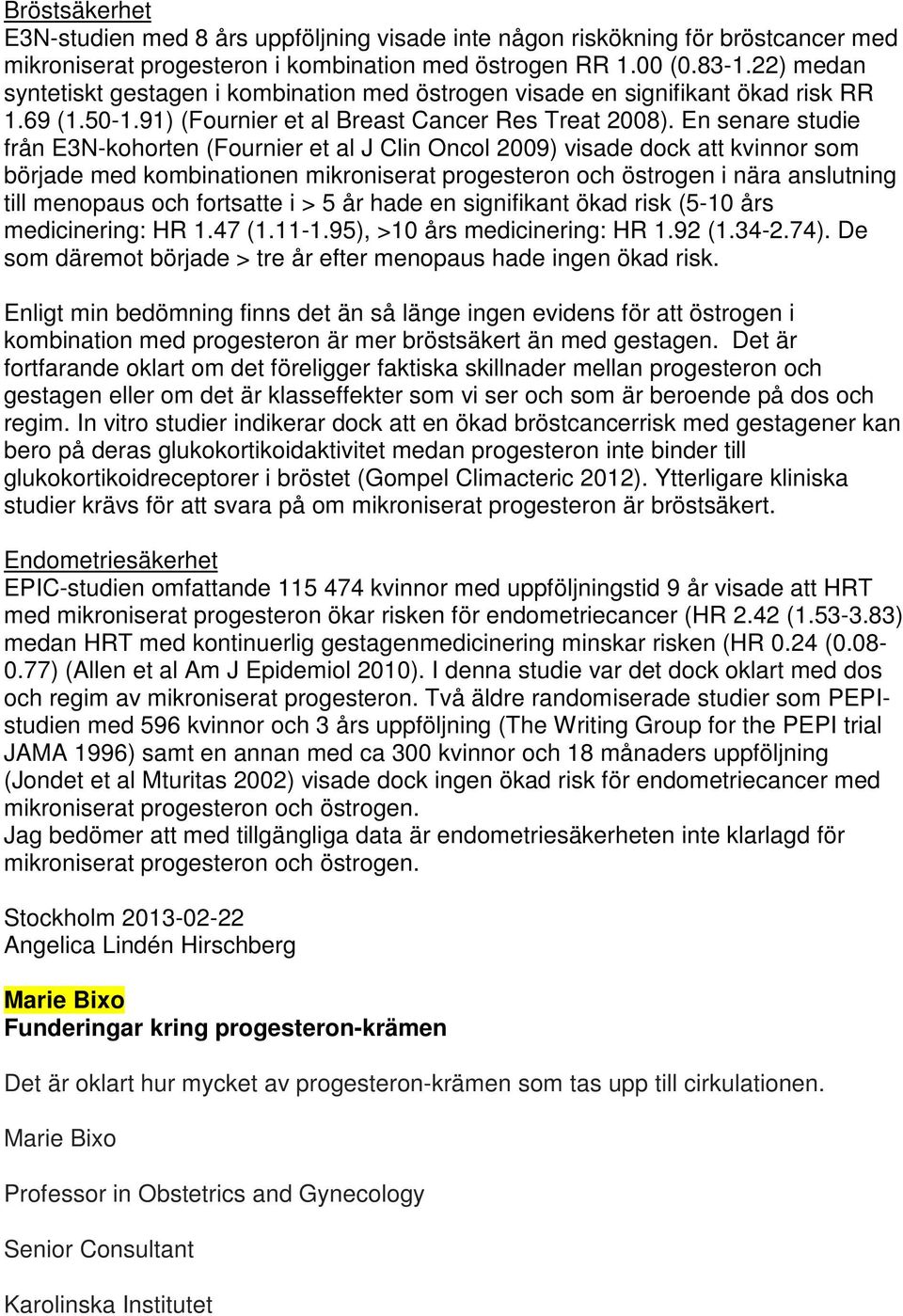 Bröstsäkerhet
E3N-studien med 8 års uppföljning visade inte någon riskökning för bröstcancer med mikroniserat progesteron i kombination med östrogen RR 1.00 (0.83-1.22) medan syntetiskt gestagen i kombination med östrogen visade en signifikant ökad risk RR 1.69 (1.50-1.91) (Fournier et al Breast Cancer Res Treat 2008). En senare studie från E3N-kohorten (Fournier et al J Clin Oncol 2009) visade dock att kvinnor som började med kombinationen mikroniserat progesteron och östrogen i nära anslutning till menopaus och fortsatte i > 5 år hade en signifikant ökad risk (5-10 års medicinering: HR 1.47 (1.11-1.95), >10 års medicinering: HR 1.92 (1.34-2.74). De som däremot började > tre år efter menopaus hade ingen ökad risk.

Enligt min bedömning finns det än så länge ingen evidens för att östrogen i kombination med progesteron är mer bröstsäkert än med gestagen. Det är fortfarande oklart om det föreligger faktiska skillnader mellan progesteron och gestagen eller om det är klasseffekter som vi ser och som är beroende på dos och regim. In vitro studier indikerar dock att en ökad bröstcancerrisk med gestagener kan bero på deras glukokortikoidaktivitet medan progesteron inte binder till glukokortikoidreceptorer i bröstet (Gompel Climacteric 2012). Ytterligare kliniska studier krävs för att svara på om mikroniserat progesteron är bröstsäkert.

Endometriesäkerhet
EPIC-studien omfattande 115 474 kvinnor med uppföljningstid 9 år visade att HRT med mikroniserat progesteron ökar risken för endometriecancer (HR 2.42 (1.53-3.83) medan HRT med kontinuerlig gestagenmedicinering minskar risken (HR 0.24 (0.08-0.77) (Allen et al Am J Epidemiol 2010). I denna studie var det dock oklart med dos och regim av mikroniserat progesteron. Två äldre randomiserade studier som PEPI-studien med 596 kvinnor och 3 års uppföljning (The Writing Group for the PEPI trial JAMA 1996) samt en annan med ca 300 kvinnor och 18 månaders uppföljning (Jondet et al Mturitas 2002) visade dock ingen ökad risk för endometriecancer med mikroniserat progesteron och östrogen.
Jag bedömer att med tillgängliga data är endometriesäkerheten inte klarlagd för mikroniserat progesteron och östrogen.

Stockholm 2013-02-22
Angelica Lindén Hirschberg

Marie Bixo
Funderingar kring progesteron-krämen

Det är oklart hur mycket av progesteron-krämen som tas upp till cirkulationen.

Marie Bixo

Professor in Obstetrics and Gynecology

Senior Consultant

Karolinska Institutet